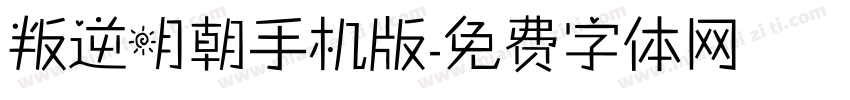 叛逆明朝手机版-免费字体网